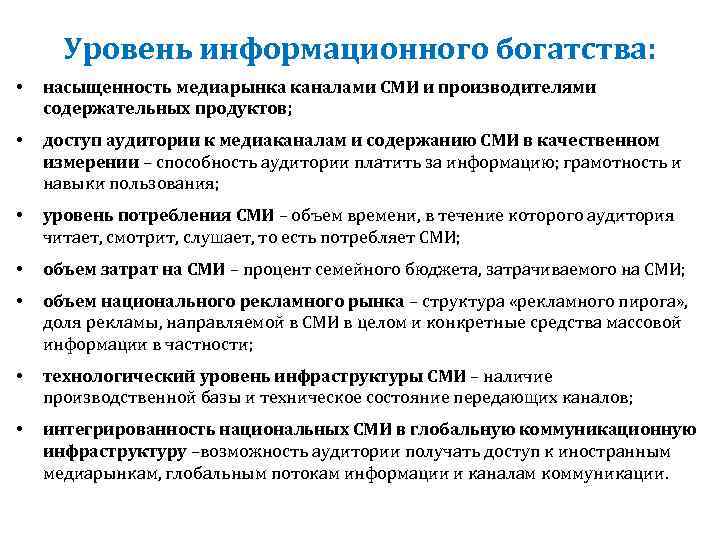 Уровень информационного богатства:

• насыщенность медиарынка каналами СМИ и производителями содержательных продуктов;

• доступ аудитории к медиаканалам и содержанию СМИ в качественном измерении – способность аудитории платить за информацию; грамотность и навыки пользования;

• уровень потребления СМИ – объем времени, в течение которого аудитория читает, смотрит, слушает, то есть потребляет СМИ;

• объем затрат на СМИ – процент семейного бюджета, затрачиваемого на СМИ;

• объем национального рекламного рынка – структура «рекламного пирога», доля рекламы, направляемой в СМИ в целом и конкретные средства массовой информации в частности;

• технологический уровень инфраструктуры СМИ – наличие производственной базы и техническое состояние передающих каналов;

• интегрированность национальных СМИ в глобальную коммуникационную инфраструктуру –возможность аудитории получать доступ к иностранным медиарынкам, глобальным потокам информации и каналам коммуникации.